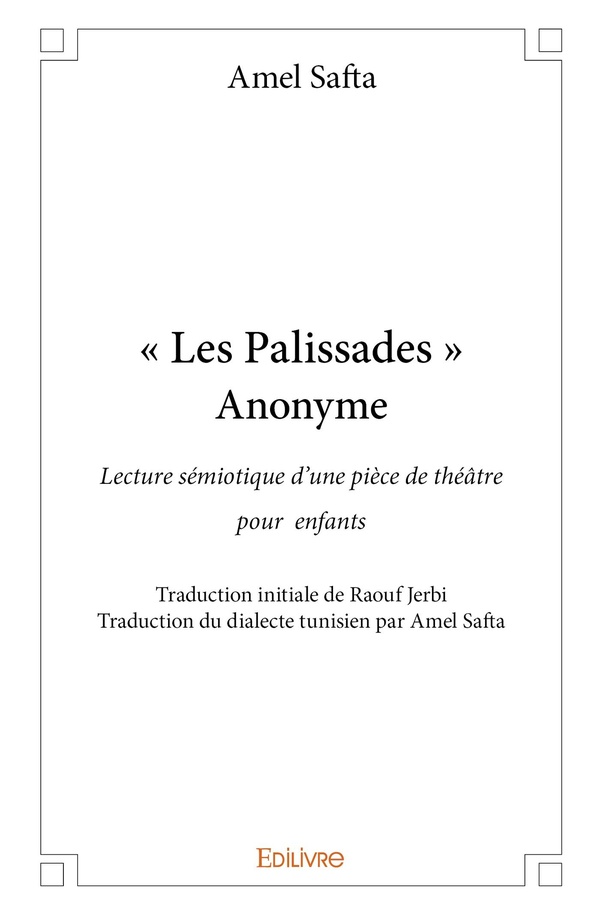 Amel Safta

« Les Palissades »
Anonyme

Lecture sémiotique d'une pièce de théâtre pour enfants

Traduction initiale de Raouf Jerbi
Traduction du dialecte tunisien par Amel Safta

EDILIVRE